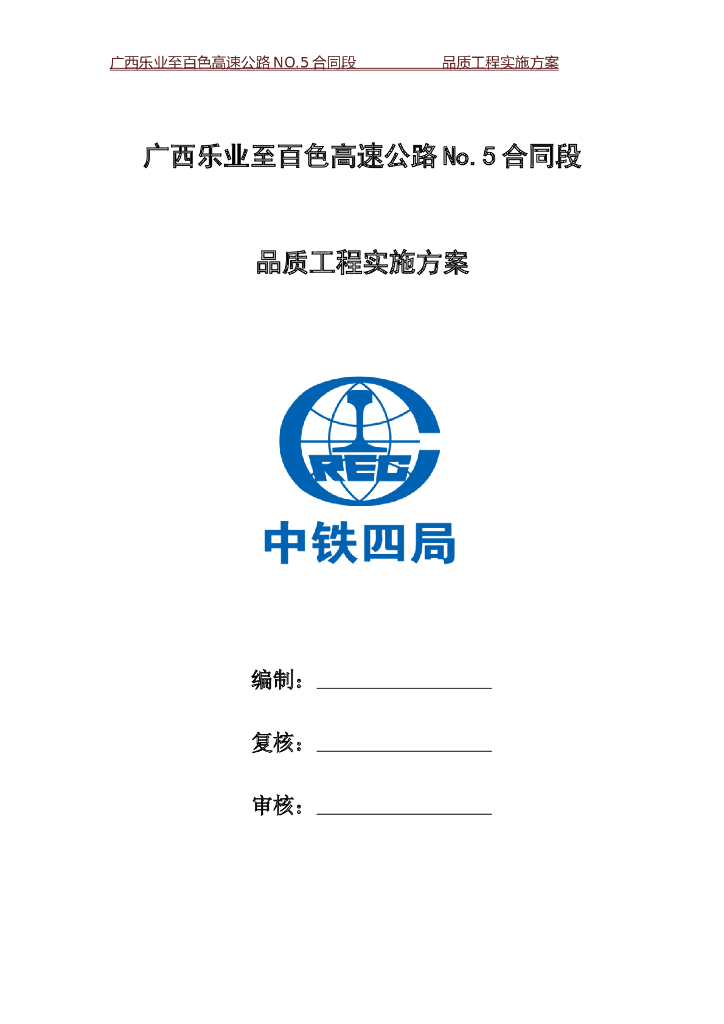 广西乐业至百色高速公路 NO.5 合同段　　　　品质工程实施方案

广西乐业至百色高速公路 No.5 合同段

品质工程实施方案

CREC

中铁四局

编制：

复核：

审核：